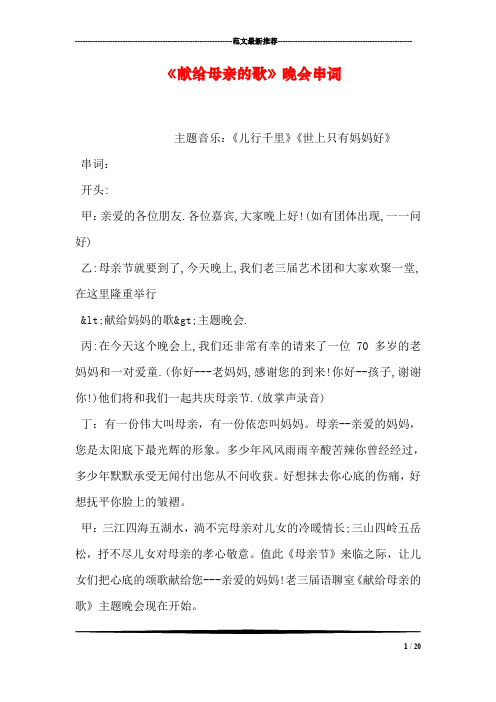 ------------------------------------------------------------范文最新推荐------------------------------------------------------

《献给母亲的歌》晚会串词

主题音乐:《儿行千里》《世上只有妈妈好》

串词:

开头:

甲:亲爱的各位朋友.各位嘉宾,大家晚上好!(如有团体出现,一一问好)

乙:母亲节就要到了,今天晚上,我们老三届艺术团和大家欢聚一堂,在这里隆重举行

&lt;献给妈妈的歌&gt;主题晚会.

丙:在今天这个晚会上,我们还非常有幸的请来了一位 70 多岁的老妈妈和一对爱童.(你好---老妈妈,感谢您的到来!你好--孩子,谢谢你!)他们将和我们一起共庆母亲节.(放掌声录音)

丁:有一份伟大叫母亲,有一份依恋叫妈妈。母亲--亲爱的妈妈,您是太阳底下最光辉的形象。多少年风风雨雨辛酸苦辣你曾经经过,多少年默默承受无闻付出您从不问收获。好想抹去你心底的伤痛,好想抚平你脸上的皱褶。

甲:三江四海五湖水,淌不完母亲对儿女的冷暖情长;三山四岭五岳松,抒不尽儿女对母亲的孝心敬意。值此《母亲节》来临之际,让儿女们把心底的颂歌献给您---亲爱的妈妈!老三届语聊室《献给母亲的歌》主题晚会现在开始。

1 / 20